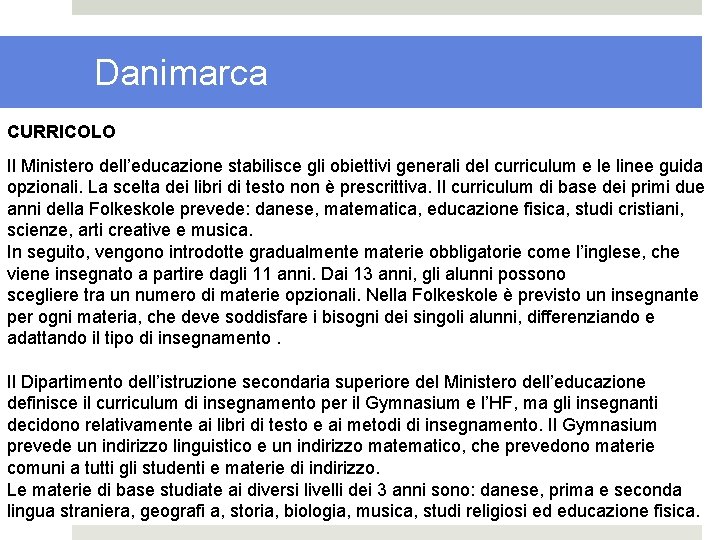 Danimarca

CURRICOLO

Il Ministero dell’educazione stabilisce gli obiettivi generali del curriculum e le linee guida opzionali. La scelta dei libri di testo non è prescrittiva. Il curriculum di base dei primi due anni della Folkeskole prevede: danese, matematica, educazione fisica, studi cristiani, scienze, arti creative e musica.
In seguito, vengono introdotte gradualmente materie obbligatorie come l’inglese, che viene insegnato a partire dagli 11 anni. Dai 13 anni, gli alunni possono scegliere tra un numero di materie opzionali. Nella Folkeskole è previsto un insegnante per ogni materia, che deve soddisfare i bisogni dei singoli alunni, differenziando e adattando il tipo di insegnamento .

Il Dipartimento dell’istruzione secondaria superiore del Ministero dell’educazione definisce il curriculum di insegnamento per il Gymnasium e l’HF, ma gli insegnanti decidono relativamente ai libri di testo e ai metodi di insegnamento. Il Gymnasium prevede un indirizzo linguistico e un indirizzo matematico, che prevedono materie comuni a tutti gli studenti e materie di indirizzo.
Le materie di base studiate ai diversi livelli dei 3 anni sono: danese, prima e seconda lingua straniera, geografi a, storia, biologia, musica, studi religiosi ed educazione fisica.